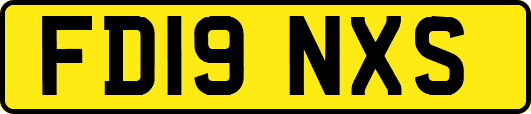 FD19 NXS